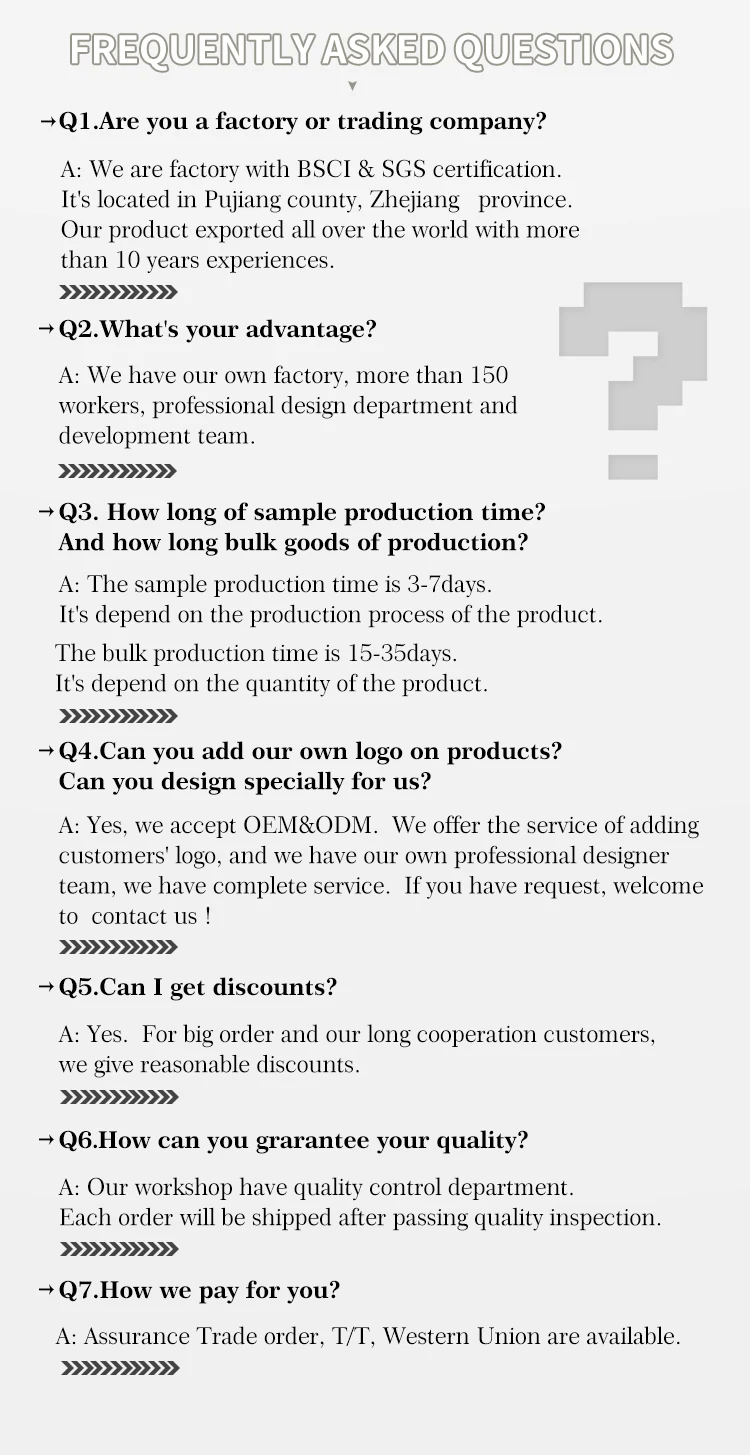 FREQUENTLY ASKED QUESTIONS

→Q1.Are you a factory or trading company?

A: We are factory with BSCI & SGS certification. It's located in Pujiang county, Zhejiang province. Our product exported all over the world with more than 10 years experiences.

→Q2.What's your advantage?

A: We have our own factory, more than 150 workers, professional design department and development team.

→Q3. How long of sample production time? And how long bulk goods of production?

A: The sample production time is 3-7days. It's depend on the production process of the product.

The bulk production time is 15-35days. It's depend on the quantity of the product.

→Q4.Can you add our own logo on products? Can you design specially for us?

A: Yes, we accept OEM&ODM. We offer the service of adding customers' logo, and we have our own professional designer team, we have complete service. If you have request, welcome to contact us !

→Q5.Can I get discounts?

A: Yes. For big order and our long cooperation customers, we give reasonable discounts.

→Q6.How can you grarantee your quality?

A: Our workshop have quality control department. Each order will be shipped after passing quality inspection.

→Q7.How we pay for you?

A: Assurance Trade order, T/T, Western Union are available.